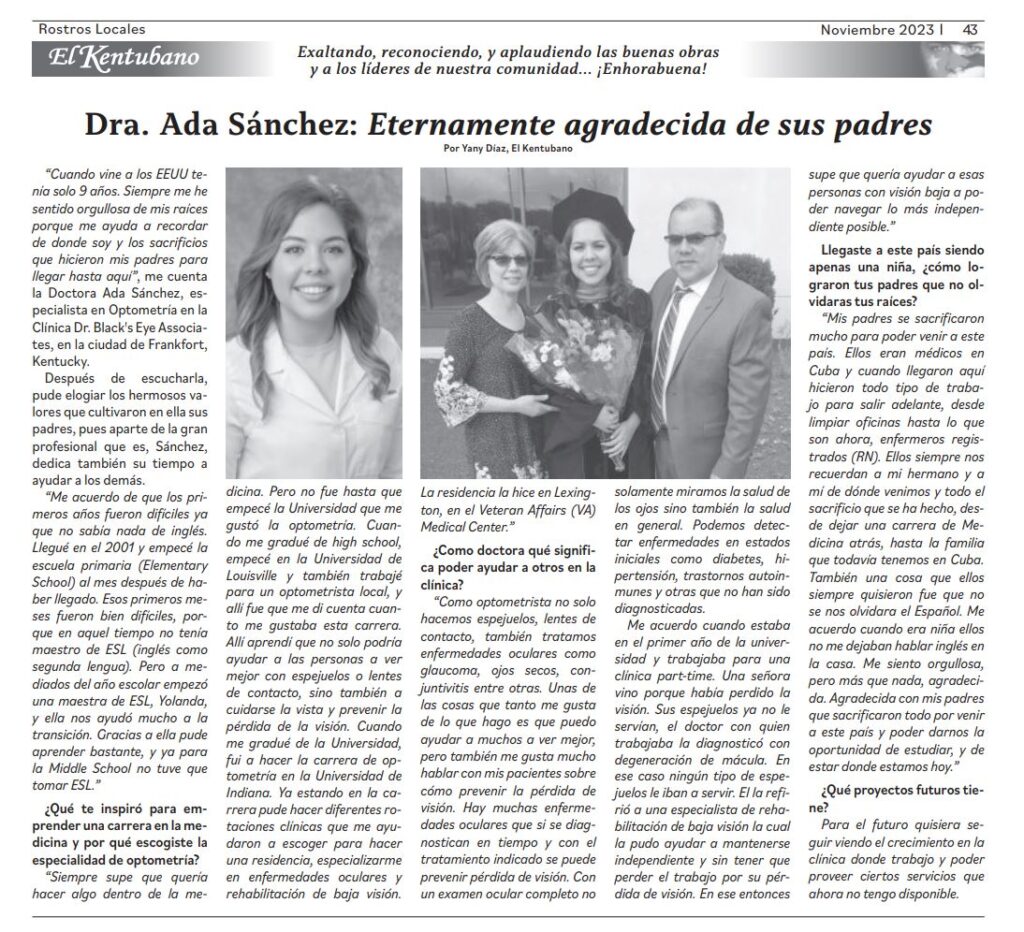 Rostros Locales

Noviembre 2023 | 43

El Kentubano

Exaltando, reconociendo, y aplaudiendo las buenas obras y a los líderes de nuestra comunidad... ¡Enhorabuena!

Dra. Ada Sánchez: Eternamente agradecida de sus padres

Por Yany Díaz, El Kentubano

"Cuando vine a los EEUU tenía solo 9 años. Siempre me he sentido orgullosa de mis raíces porque me ayuda a recordar de donde soy y los sacrificios que hicieron mis padres para llegar hasta aquí", me cuenta la Doctora Ada Sánchez, especialista en Optometría en la Clínica Dr. Black's Eye Associates, en la ciudad de Frankfort, Kentucky.

Después de escucharla, pude elogiar los hermosos valores que cultivaron en ella sus padres, pues aparte de la gran profesional que es, Sánchez, dedica también su tiempo a ayudar a los demás.

"Me acuerdo de que los primeros años fueron difíciles ya que no sabía nada de inglés. Llegué en el 2001 y empecé la escuela primaria (Elementary School) al mes después de haber llegado. Esos primeros meses fueron bien difíciles, porque en aquel tiempo no tenía maestro de ESL (inglés como segunda lengua). Pero a mediados del año escolar empezó una maestra de ESL, Yolanda, y ella nos ayudó mucho a la transición. Gracias a ella pude aprender bastante, y ya para la Middle School no tuve que tomar ESL."

¿Qué te inspiró para emprender una carrera en la medicina y por qué escogiste la especialidad de optometría?

"Siempre supe que quería hacer algo dentro de la medicina. Pero no fue hasta que empecé la Universidad que me gustó la optometría. Cuando me gradué de high school, empecé en la Universidad de Louisville y también trabajé para un optometrista local, y allí fue que me di cuenta cuanto me gustaba esta carrera. Allí aprendí que no solo podría ayudar a las personas a ver mejor con espejuelos o lentes de contacto, sino también a cuidarse la vista y prevenir la pérdida de la visión. Cuando me gradué de la Universidad, fui a hacer la carrera de optometría en la Universidad de Indiana. Ya estando en la carrera pude hacer diferentes rotaciones clínicas que me ayudaron a escoger para hacer una residencia, especializarme en enfermedades oculares y rehabilitación de baja visión. La residencia la hice en Lexington, en el Veteran Affairs (VA) Medical Center."

¿Como doctora qué significa poder ayudar a otros en la clínica?

"Como optometrista no solo hacemos espejuelos, lentes de contacto, también tratamos enfermedades oculares como glaucoma, ojos secos, conjuntivitis entre otras. Unas de las cosas que tanto me gusta de lo que hago es que puedo ayudar a muchos a ver mejor, pero también me gusta mucho hablar con mis pacientes sobre cómo prevenir la pérdida de visión. Hay muchas enfermedades oculares que si se diagnostican en tiempo y con el tratamiento indicado se puede prevenir pérdida de visión. Con un examen ocular completo no solamente miramos la salud de los ojos sino también la salud en general. Podemos detectar enfermedades en estados iniciales como diabetes, hipertensión, trastornos autoinmunes y otras que no han sido diagnosticadas.

Me acuerdo cuando estaba en el primer año de la universidad y trabajaba para una clínica part-time. Una señora vino porque había perdido la visión. Sus espejuelos ya no le servían, el doctor con quien trabajaba la diagnosticó con degeneración de mácula. En ese caso ningún tipo de espejuelos le iban a servir. El la refirió a una especialista de rehabilitación de baja visión la cual la pudo ayudar a mantenerse independiente y sin tener que perder el trabajo por su pérdida de visión. En ese entonces supe que quería ayudar a esas personas con visión baja a poder navegar lo más independiente posible."

Llegaste a este país siendo apenas una niña, ¿cómo lograron tus padres que no olvidaras tus raíces?

"Mis padres se sacrificaron mucho para poder venir a este país. Ellos eran médicos en Cuba y cuando llegaron aquí hicieron todo tipo de trabajo para salir adelante, desde limpiar oficinas hasta lo que son ahora, enfermeros registrados (RN). Ellos siempre nos recuerdan a mi hermano y a mí de dónde venimos y todo el sacrificio que se ha hecho, desde dejar una carrera de Medicina atrás, hasta la familia que todavía tenemos en Cuba. También una cosa que ellos siempre quisieron fue que no se nos olvidara el Español. Me acuerdo cuando era niña ellos no me dejaban hablar inglés en la casa. Me siento orgullosa, pero más que nada, agradecida. Agradecida con mis padres que sacrificaron todo por venir a este país y poder darnos la oportunidad de estudiar, y de estar donde estamos hoy."

¿Qué proyectos futuros tiene?

Para el futuro quisiera seguir viendo el crecimiento en la clínica donde trabajo y poder proveer ciertos servicios que ahora no tengo disponible.